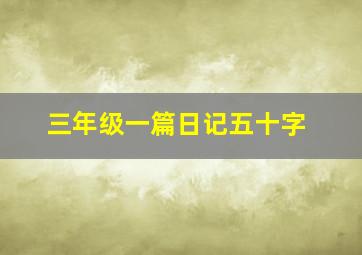 三年级一篇日记五十字